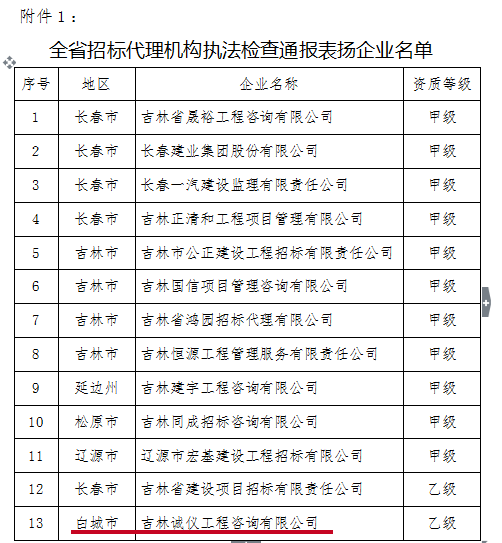 附件 1：

全省招标代理机构执法检查通报表扬企业名单

| 序号 | 地区 | 企业名称 | 资质等级 |
|---|---|---|---|
| 1 | 长春市 | 吉林省晟裕工程咨询有限公司 | 甲级 |
| 2 | 长春市 | 长春建业集团股份有限公司 | 甲级 |
| 3 | 长春市 | 长春一汽建设监理有限责任公司 | 甲级 |
| 4 | 长春市 | 吉林正清和工程项目管理有限公司 | 甲级 |
| 5 | 吉林市 | 吉林市公正建设工程招标有限责任公司 | 甲级 |
| 6 | 吉林市 | 吉林国信项目管理咨询有限公司 | 甲级 |
| 7 | 吉林市 | 吉林省鸿园招标代理有限公司 | 甲级 |
| 8 | 吉林市 | 吉林恒源工程管理服务有限责任公司 | 甲级 |
| 9 | 延边州 | 吉林建宇工程咨询有限公司 | 甲级 |
| 10 | 松原市 | 吉林同成招标咨询有限公司 | 甲级 |
| 11 | 辽源市 | 辽源市宏基建设工程招标有限公司 | 甲级 |
| 12 | 长春市 | 吉林省建设项目招标有限责任公司 | 乙级 |
| 13 | 白城市 | 吉林诚仪工程咨询有限公司 | 乙级 |